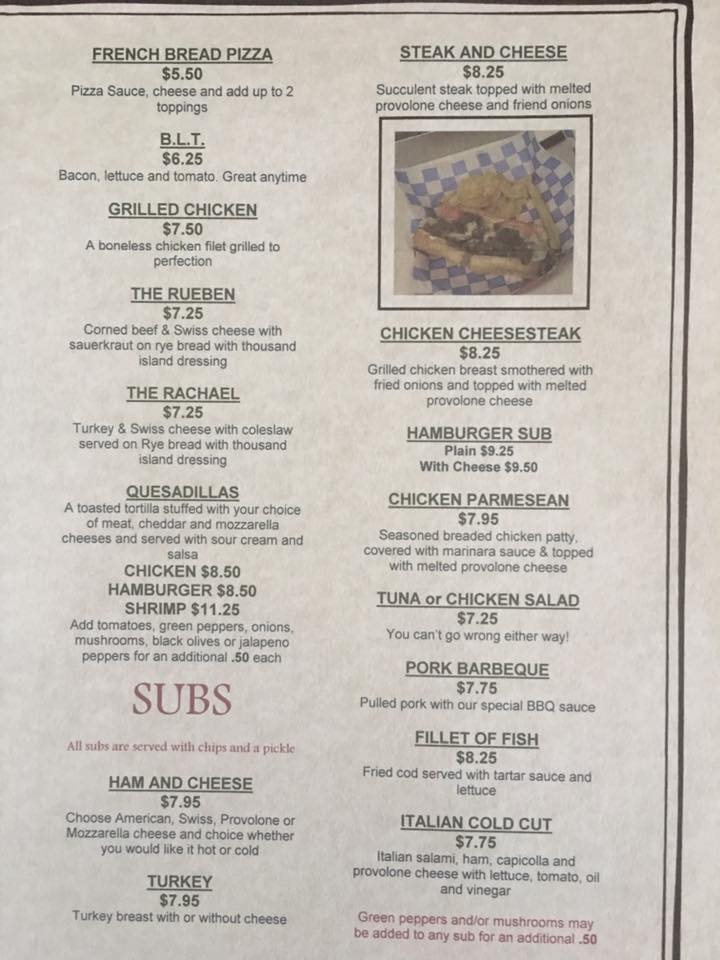 FRENCH BREAD PIZZA
$5.50
Pizza Sauce, cheese and add up to 2 toppings

B.L.T.
$6.25
Bacon, lettuce and tomato. Great anytime

GRILLED CHICKEN
$7.50
A boneless chicken filet grilled to perfection

THE RUEBEN
$7.25
Corned beef & Swiss cheese with sauerkraut on rye bread with thousand island dressing

THE RACHAEL
$7.25
Turkey & Swiss cheese with coleslaw served on Rye bread with thousand island dressing

QUESADILLAS
A toasted tortilla stuffed with your choice of meat, cheddar and mozzarella cheeses and served with sour cream and salsa
CHICKEN $8.50
HAMBURGER $8.50
SHRIMP $11.25
Add tomatoes, green peppers, onions, mushrooms, black olives or jalapeno peppers for an additional .50 each

SUBS

All subs are served with chips and a pickle

HAM AND CHEESE
$7.95
Choose American, Swiss, Provolone or Mozzarella cheese and choice whether you would like it hot or cold

TURKEY
$7.95
Turkey breast with or without cheese

STEAK AND CHEESE
$8.25
Succulent steak topped with melted provolone cheese and friend onions

CHICKEN CHEESESTEAK
$8.25
Grilled chicken breast smothered with fried onions and topped with melted provolone cheese

HAMBURGER SUB
Plain $9.25
With Cheese $9.50

CHICKEN PARMESEAN
$7.95
Seasoned breaded chicken patty, covered with marinara sauce & topped with melted provolone cheese

TUNA or CHICKEN SALAD
$7.25
You can't go wrong either way!

PORK BARBEQUE
$7.75
Pulled pork with our special BBQ sauce

FILLET OF FISH
$8.25
Fried cod served with tartar sauce and lettuce

ITALIAN COLD CUT
$7.75
Italian salami, ham, capicolla and provolone cheese with lettuce, tomato, oil and vinegar

Green peppers and/or mushrooms may be added to any sub for an additional .50